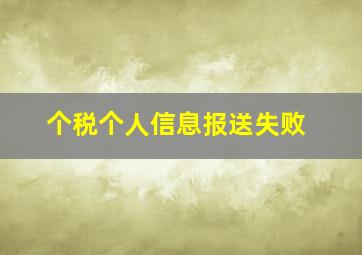 个税个人信息报送失败